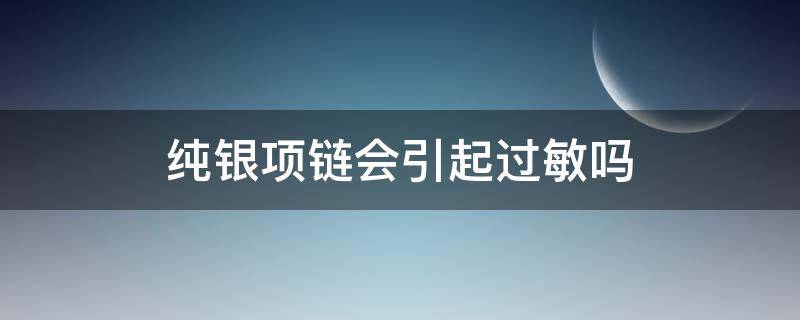 纯银项链会引起过敏吗